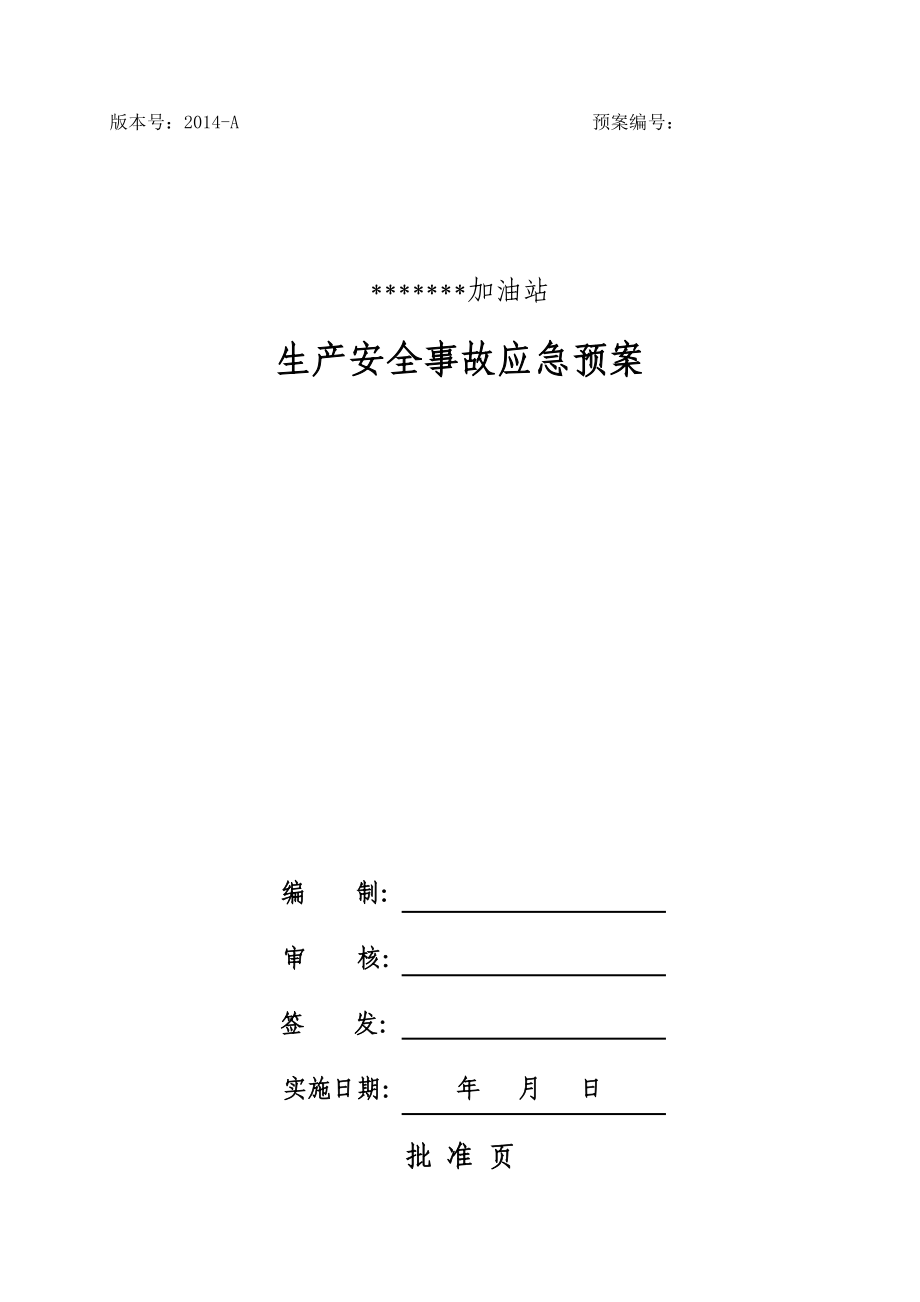 版本号：2014-A

预案编号：

*******加油站

生产安全事故应急预案

编　制：

审　核：

签　发：

实施日期：　年　月　日

批 准 页